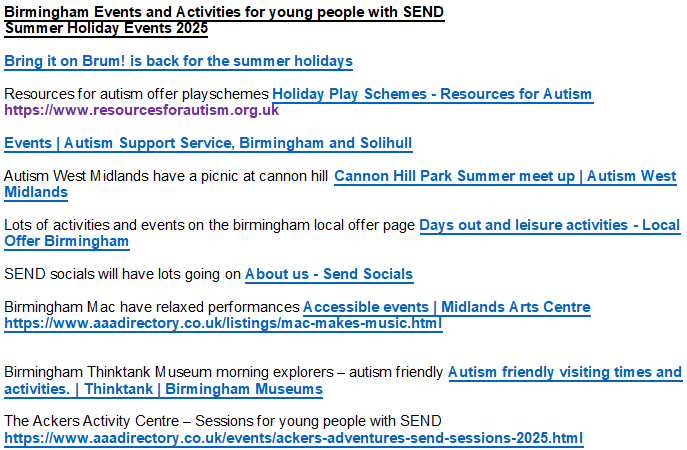 Birmingham Events and Activities for young people with SEND
Summer Holiday Events 2025

Bring it on Brum! is back for the summer holidays

Resources for autism offer playschemes Holiday Play Schemes - Resources for Autism https://www.resourcesforautism.org.uk

Events | Autism Support Service, Birmingham and Solihull

Autism West Midlands have a picnic at cannon hill Cannon Hill Park Summer meet up | Autism West Midlands

Lots of activities and events on the birmingham local offer page Days out and leisure activities - Local Offer Birmingham

SEND socials will have lots going on About us - Send Socials

Birmingham Mac have relaxed performances Accessible events | Midlands Arts Centre https://www.aaadirectory.co.uk/listings/mac-makes-music.html

Birmingham Thinktank Museum morning explorers – autism friendly Autism friendly visiting times and activities. | Thinktank | Birmingham Museums

The Ackers Activity Centre – Sessions for young people with SEND https://www.aaadirectory.co.uk/events/ackers-adventures-send-sessions-2025.html